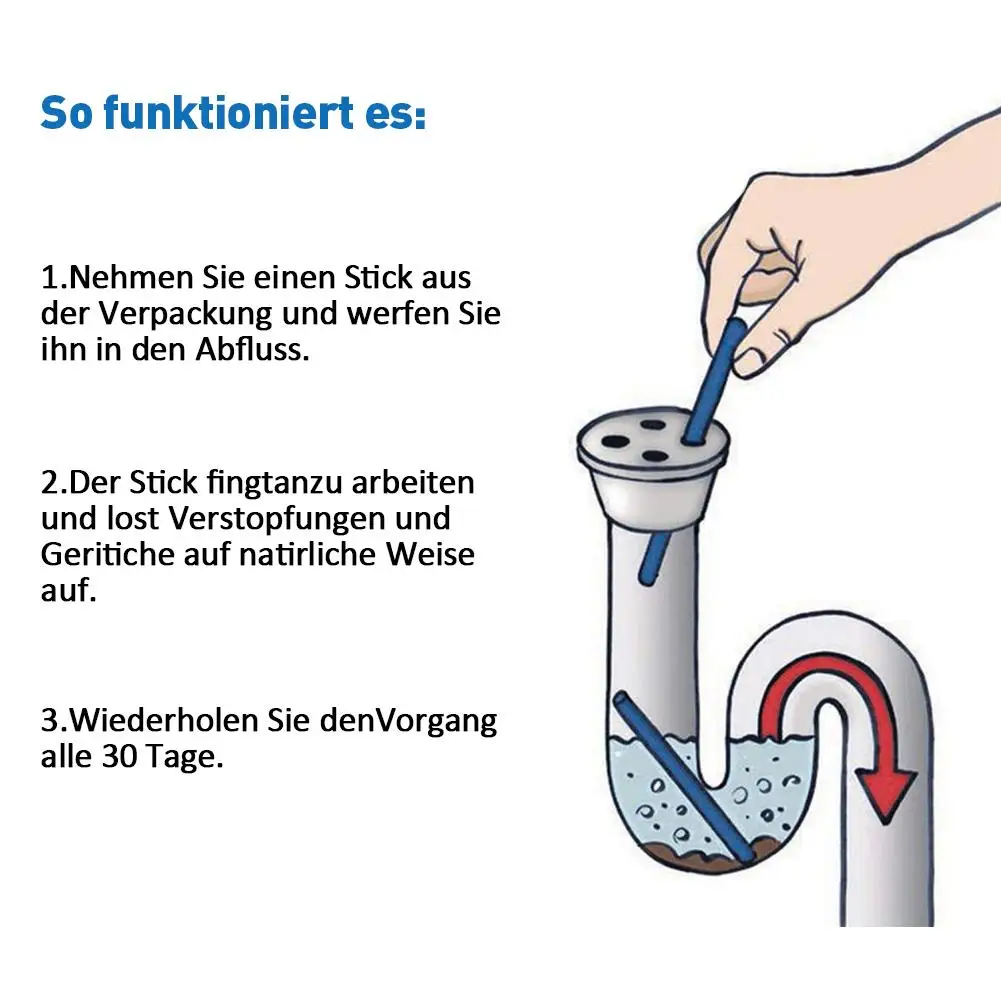 So funktioniert es:

1.Nehmen Sie einen Stick aus der Verpackung und werfen Sie ihn in den Abfluss.

2.Der Stick fingtanzu arbeiten und lost Verstopfungen und Geritiche auf natirliche Weise auf.

3.Wiederholen Sie denVorgang alle 30 Tage.